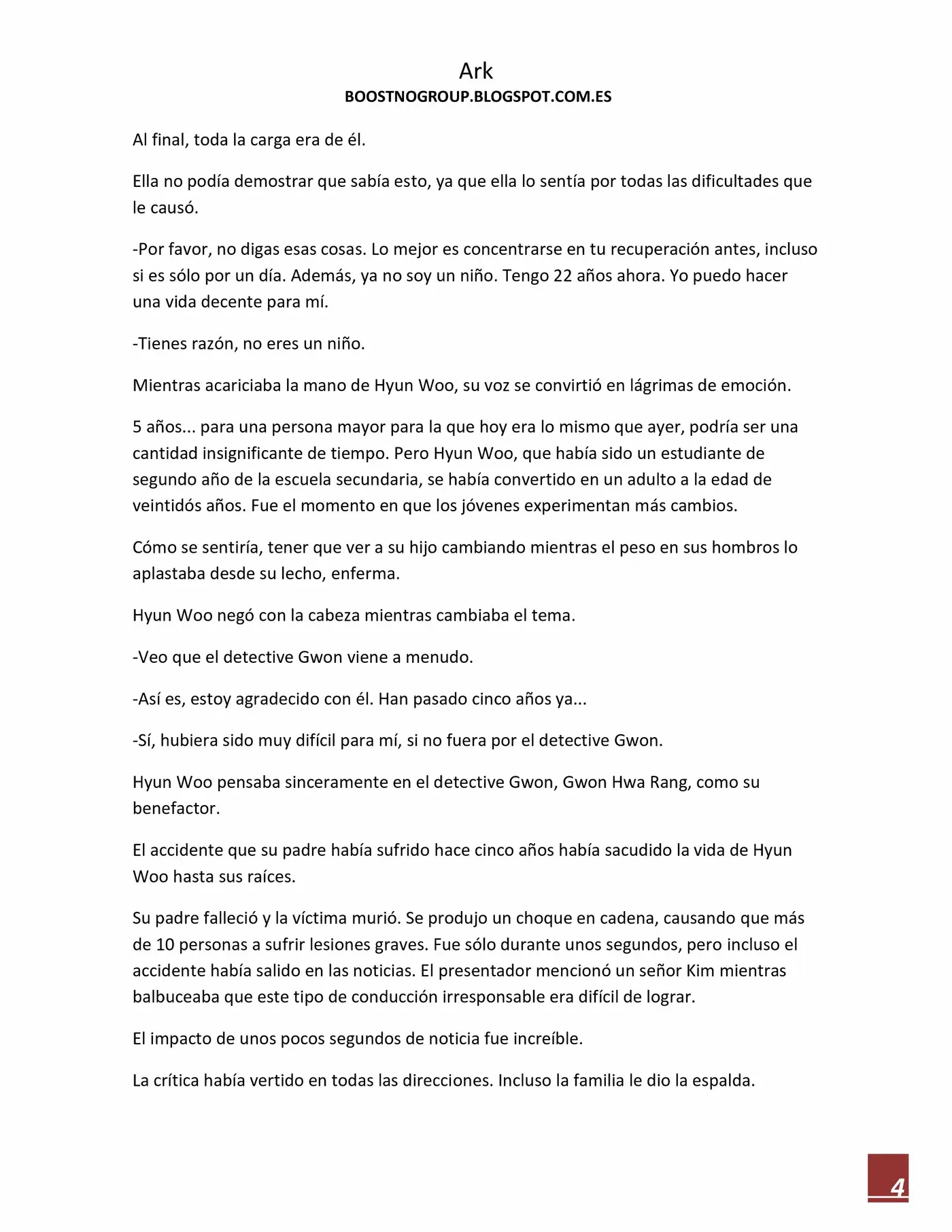 Ark
BOOSTNOGROUP.BLOGSPOT.COM.ES

Al final, toda la carga era de él.

Ella no podía demostrar que sabía esto, ya que ella lo sentía por todas las dificultades que le causó.

-Por favor, no digas esas cosas. Lo mejor es concentrarse en tu recuperación antes, incluso si es sólo por un día. Además, ya no soy un niño. Tengo 22 años ahora. Yo puedo hacer una vida decente para mí.

-Tienes razón, no eres un niño.

Mientras acariciaba la mano de Hyun Woo, su voz se convirtió en lágrimas de emoción.

5 años... para una persona mayor para la que hoy era lo mismo que ayer, podría ser una cantidad insignificante de tiempo. Pero Hyun Woo, que había sido un estudiante de segundo año de la escuela secundaria, se había convertido en un adulto a la edad de veintidós años. Fue el momento en que los jóvenes experimentan más cambios.

Cómo se sentiría, tener que ver a su hijo cambiando mientras el peso en sus hombros lo aplastaba desde su lecho, enferma.

Hyun Woo negó con la cabeza mientras cambiaba el tema.

-Veo que el detective Gwon viene a menudo.

-Así es, estoy agradecido con él. Han pasado cinco años ya...

-Sí, hubiera sido muy difícil para mí, si no fuera por el detective Gwon.

Hyun Woo pensaba sinceramente en el detective Gwon, Gwon Hwa Rang, como su benefactor.

El accidente que su padre había sufrido hace cinco años había sacudido la vida de Hyun Woo hasta sus raíces.

Su padre falleció y la víctima murió. Se produjo un choque en cadena, causando que más de 10 personas a sufrir lesiones graves. Fue sólo durante unos segundos, pero incluso el accidente había salido en las noticias. El presentador mencionó un señor Kim mientras balbuceaba que este tipo de conducción irresponsable era difícil de lograr.

El impacto de unos pocos segundos de noticia fue increíble.

La crítica había vertido en todas las direcciones. Incluso la familia le dio la espalda.

4